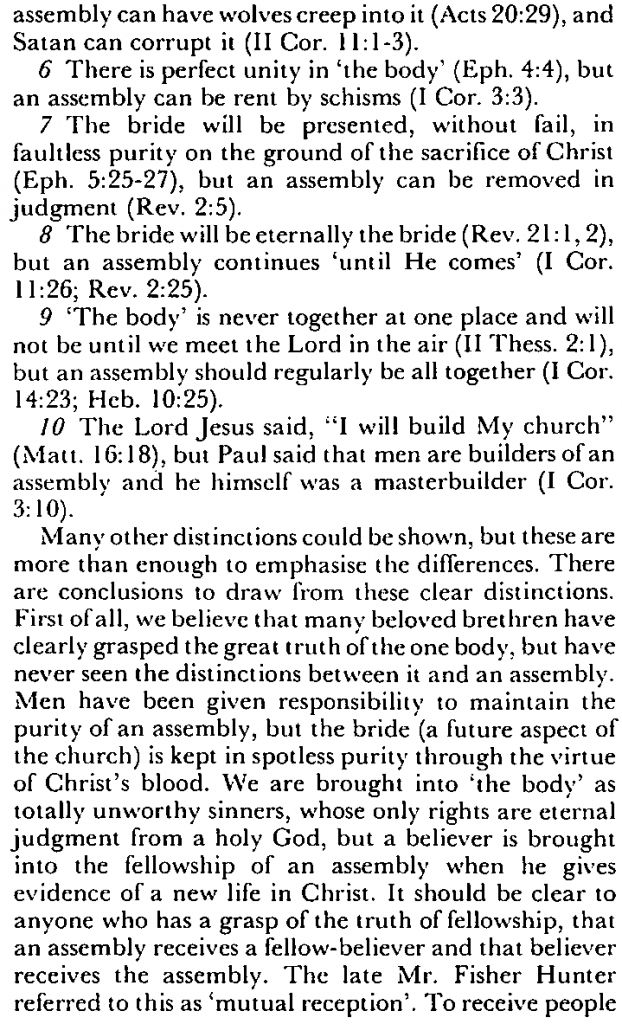 assembly can have wolves creep into it (Acts 20:29), and Satan can corrupt it (II Cor. 11:1-3).

6 There is perfect unity in 'the body' (Eph. 4:4), but an assembly can be rent by schisms (I Cor. 3:3).

7 The bride will be presented, without fail, in faultless purity on the ground of the sacrifice of Christ (Eph. 5:25-27), but an assembly can be removed in judgment (Rev. 2:5).

8 The bride will be eternally the bride (Rev. 21:1, 2), but an assembly continues 'until He comes' (I Cor. 11:26; Rev. 2:25).

9 'The body' is never together at one place and will not be until we meet the Lord in the air (II Thess. 2:1), but an assembly should regularly be all together (I Cor. 14:23; Heb. 10:25).

10 The Lord Jesus said, "I will build My church" (Matt. 16:18), but Paul said that men are builders of an assembly and he himself was a masterbuilder (I Cor. 3:10).

Many other distinctions could be shown, but these are more than enough to emphasise the differences. There are conclusions to draw from these clear distinctions. First of all, we believe that many beloved brethren have clearly grasped the great truth of the one body, but have never seen the distinctions between it and an assembly. Men have been given responsibility to maintain the purity of an assembly, but the bride (a future aspect of the church) is kept in spotless purity through the virtue of Christ's blood. We are brought into 'the body' as totally unworthy sinners, whose only rights are eternal judgment from a holy God, but a believer is brought into the fellowship of an assembly when he gives evidence of a new life in Christ. It should be clear to anyone who has a grasp of the truth of fellowship, that an assembly receives a fellow-believer and that believer receives the assembly. The late Mr. Fisher Hunter referred to this as 'mutual reception'. To receive people